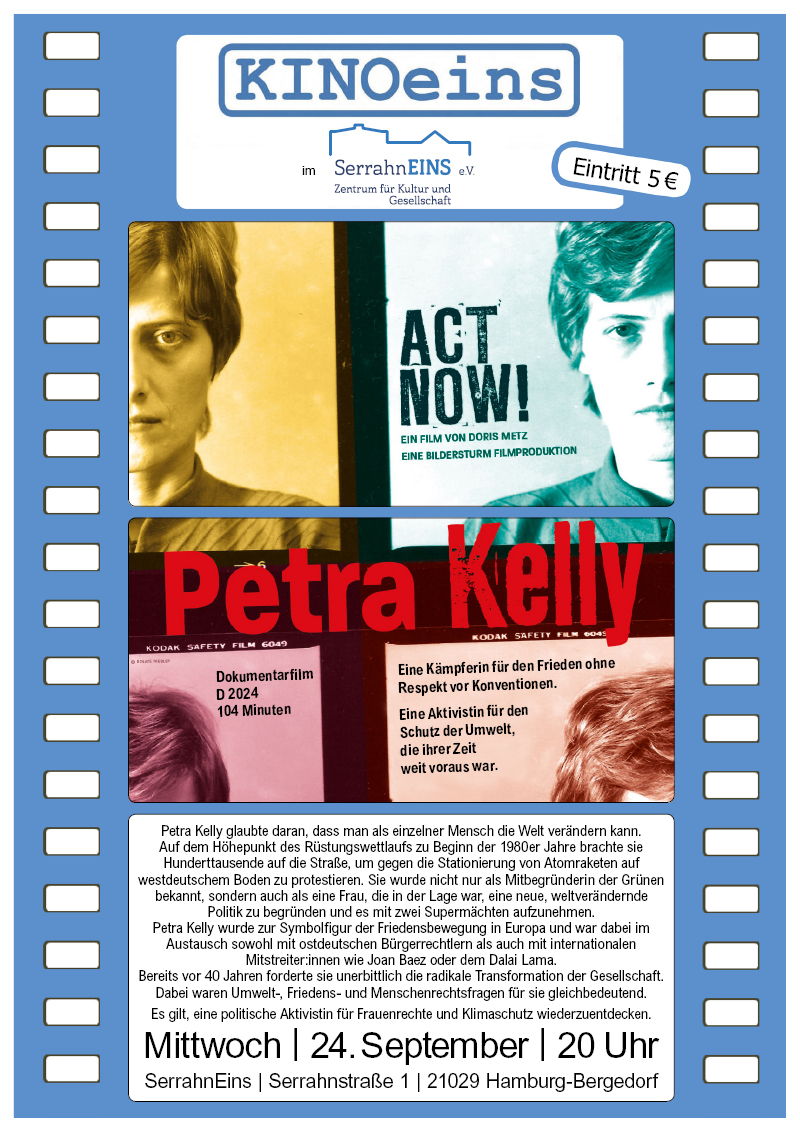 KINOeins

im SerrahnEINS e.V.
Zentrum für Kultur und Gesellschaft

Eintritt 5 €

ACT NOW!
EIN FILM VON DORIS METZ
EINE BILDERSTURM FILMPRODUKTION

Petra Kelly

KODAK SAFETY FILM 6049

KODAK SAFETY FILM 6049

Dokumentarfilm
D 2024
104 Minuten

Eine Kämpferin für den Frieden ohne Respekt vor Konventionen.

Eine Aktivistin für den Schutz der Umwelt, die ihrer Zeit weit voraus war.

Petra Kelly glaubte daran, dass man als einzelner Mensch die Welt verändern kann. Auf dem Höhepunkt des Rüstungswettlaufs zu Beginn der 1980er Jahre brachte sie Hunderttausende auf die Straße, um gegen die Stationierung von Atomraketen auf westdeutschem Boden zu protestieren. Sie wurde nicht nur als Mitbegründerin der Grünen bekannt, sondern auch als eine Frau, die in der Lage war, eine neue, weltverändernde Politik zu begründen und es mit zwei Supermächten aufzunehmen.
Petra Kelly wurde zur Symbolfigur der Friedensbewegung in Europa und war dabei im Austausch sowohl mit ostdeutschen Bürgerrechtlern als auch mit internationalen Mitstreiter:innen wie Joan Baez oder dem Dalai Lama.
Bereits vor 40 Jahren forderte sie unerbittlich die radikale Transformation der Gesellschaft. Dabei waren Umwelt-, Friedens- und Menschenrechtsfragen für sie gleichbedeutend.
Es gilt, eine politische Aktivistin für Frauenrechte und Klimaschutz wiederzuentdecken.

Mittwoch | 24. September | 20 Uhr

SerrahnEins | Serrahnstraße 1 | 21029 Hamburg-Bergedorf